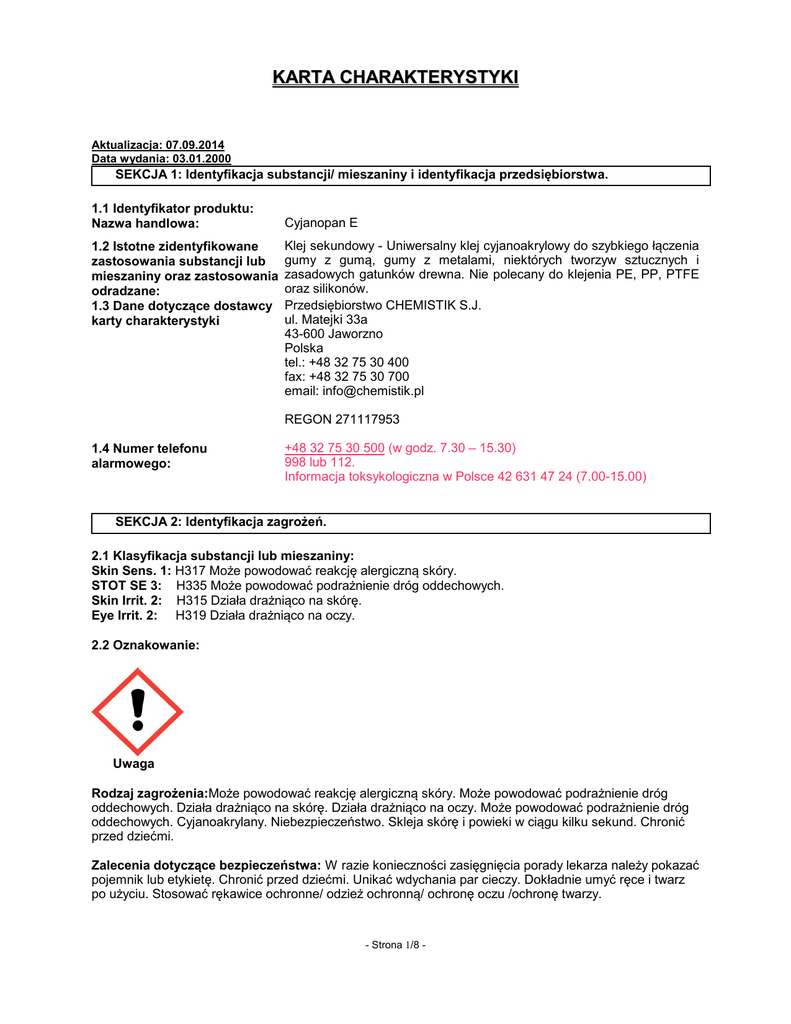 KARTA CHARAKTERYSTYKI

Aktualizacja: 07.09.2014
Data wydania: 03.01.2000

SEKCJA 1: Identyfikacja substancji/ mieszaniny i identyfikacja przedsiębiorstwa.

1.1 Identyfikator produktu:
Nazwa handlowa: Cyjanopan E

1.2 Istotne zidentyfikowane zastosowania substancji lub mieszaniny oraz zastosowania odradzane: Klej sekundowy - Uniwersalny klej cyjanoakrylowy do szybkiego łączenia gumy z gumą, gumy z metalami, niektórych tworzyw sztucznych i zasadowych gatunków drewna. Nie polecany do klejenia PE, PP, PTFE oraz silikonów.

1.3 Dane dotyczące dostawcy karty charakterystyki Przedsiębiorstwo CHEMISTIK S.J.
ul. Matejki 33a
43-600 Jaworzno
Polska
tel.: +48 32 75 30 400
fax: +48 32 75 30 700
email: info@chemistik.pl

REGON 271117953

1.4 Numer telefonu alarmowego: +48 32 75 30 500 (w godz. 7.30 – 15.30)
998 lub 112.
Informacja toksykologiczna w Polsce 42 631 47 24 (7.00-15.00)

SEKCJA 2: Identyfikacja zagrożeń.

2.1 Klasyfikacja substancji lub mieszaniny:
Skin Sens. 1: H317 Może powodować reakcję alergiczną skóry.
STOT SE 3: H335 Może powodować podrażnienie dróg oddechowych.
Skin Irrit. 2: H315 Działa drażniąco na skórę.
Eye Irrit. 2: H319 Działa drażniąco na oczy.

2.2 Oznakowanie:

Uwaga

Rodzaj zagrożenia:Może powodować reakcję alergiczną skóry. Może powodować podrażnienie dróg oddechowych. Działa drażniąco na skórę. Działa drażniąco na oczy. Może powodować podrażnienie dróg oddechowych. Cyjanoakrylany. Niebezpieczeństwo. Skleja skórę i powieki w ciągu kilku sekund. Chronić przed dziećmi.

Zalecenia dotyczące bezpieczeństwa: W razie konieczności zasięgnięcia porady lekarza należy pokazać pojemnik lub etykietę. Chronić przed dziećmi. Unikać wdychania par cieczy. Dokładnie umyć ręce i twarz po użyciu. Stosować rękawice ochronne/ odzież ochronną/ ochronę oczu /ochronę twarzy.

- Strona 1/8 -